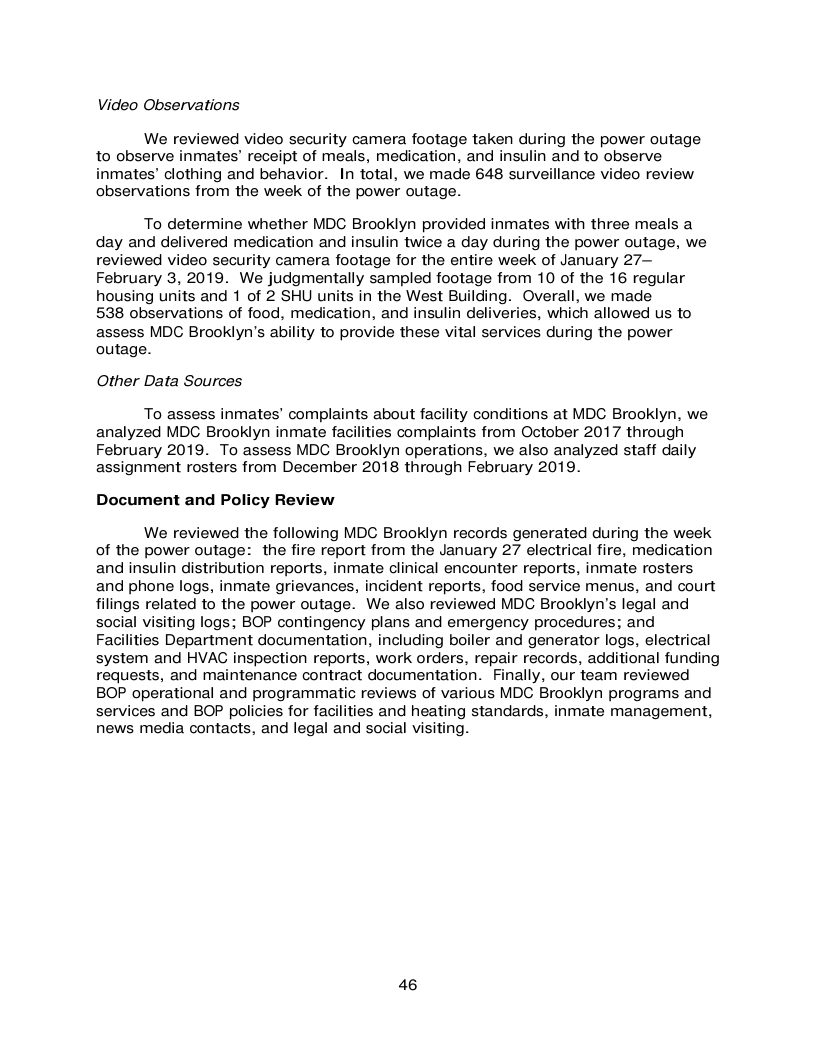 Video Observations

We reviewed video security camera footage taken during the power outage to observe inmates' receipt of meals, medication, and insulin and to observe inmates' clothing and behavior. In total, we made 648 surveillance video review observations from the week of the power outage.

To determine whether MDC Brooklyn provided inmates with three meals a day and delivered medication and insulin twice a day during the power outage, we reviewed video security camera footage for the entire week of January 27–February 3, 2019. We judgmentally sampled footage from 10 of the 16 regular housing units and 1 of 2 SHU units in the West Building. Overall, we made 538 observations of food, medication, and insulin deliveries, which allowed us to assess MDC Brooklyn's ability to provide these vital services during the power outage.

Other Data Sources

To assess inmates' complaints about facility conditions at MDC Brooklyn, we analyzed MDC Brooklyn inmate facilities complaints from October 2017 through February 2019. To assess MDC Brooklyn operations, we also analyzed staff daily assignment rosters from December 2018 through February 2019.

Document and Policy Review

We reviewed the following MDC Brooklyn records generated during the week of the power outage: the fire report from the January 27 electrical fire, medication and insulin distribution reports, inmate clinical encounter reports, inmate rosters and phone logs, inmate grievances, incident reports, food service menus, and court filings related to the power outage. We also reviewed MDC Brooklyn's legal and social visiting logs; BOP contingency plans and emergency procedures; and Facilities Department documentation, including boiler and generator logs, electrical system and HVAC inspection reports, work orders, repair records, additional funding requests, and maintenance contract documentation. Finally, our team reviewed BOP operational and programmatic reviews of various MDC Brooklyn programs and services and BOP policies for facilities and heating standards, inmate management, news media contacts, and legal and social visiting.

46